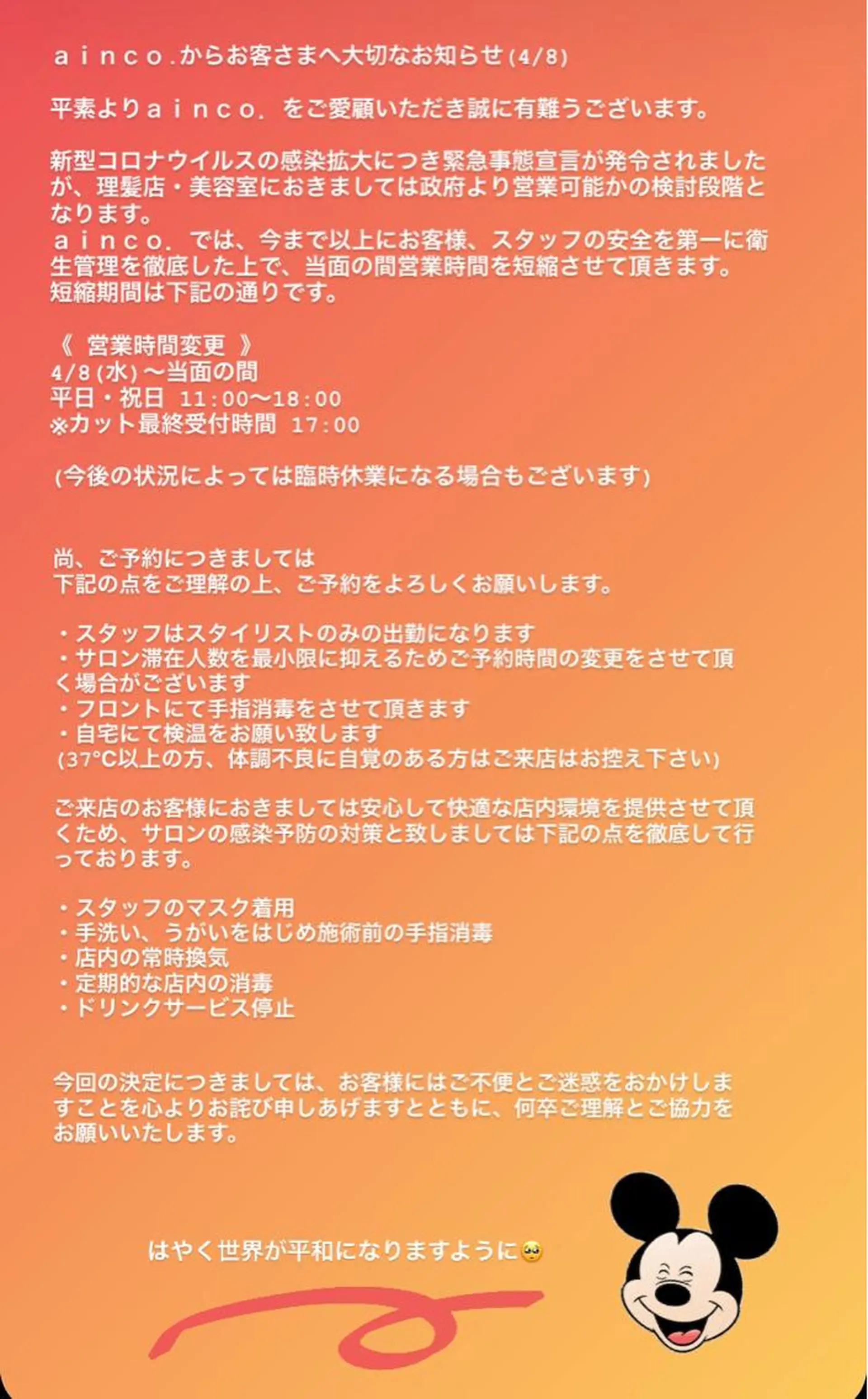 ａｉｎｃｏ.からお客さまへ大切なお知らせ(4/8)

平素よりａｉｎｃｏ．をご愛顧いただき誠に有難うございます。

新型コロナウイルスの感染拡大につき緊急事態宣言が発令されましたが、理髪店・美容室におきましては政府より営業可能かの検討段階となります。
ａｉｎｃｏ．では、今まで以上にお客様、スタッフの安全を第一に衛生管理を徹底した上で、当面の間営業時間を短縮させて頂きます。
短縮期間は下記の通りです。

《 営業時間変更 》
4/8(水)〜当面の間
平日・祝日 11:00〜18:00
※カット最終受付時間 17:00

(今後の状況によっては臨時休業になる場合もございます)

尚、ご予約につきましては
下記の点をご理解の上、ご予約をよろしくお願いします。

・スタッフはスタイリストのみの出勤になります
・サロン滞在人数を最小限に抑えるためご予約時間の変更をさせて頂く場合がございます
・フロントにて手指消毒をさせて頂きます
・自宅にて検温をお願い致します
(37°C以上の方、体調不良に自覚のある方はご来店はお控え下さい)

ご来店のお客様におきましては安心して快適な店内環境を提供させて頂くため、サロンの感染予防の対策と致しましては下記の点を徹底して行っております。

・スタッフのマスク着用
・手洗い、うがいをはじめ施術前の手指消毒
・店内の常時換気
・定期的な店内の消毒
・ドリンクサービス停止

今回の決定につきましては、お客様にはご不便とご迷惑をおかけしますことを心よりお詫び申しあげますとともに、何卒ご理解とご協力をお願いいたします。

はやく世界が平和になりますように🥺